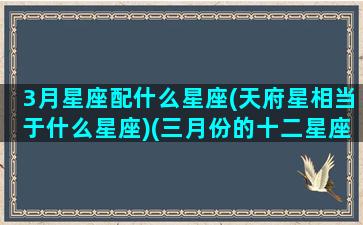 3月星座配什么星座(天府星相当于什么星座)(三月份的十二星座